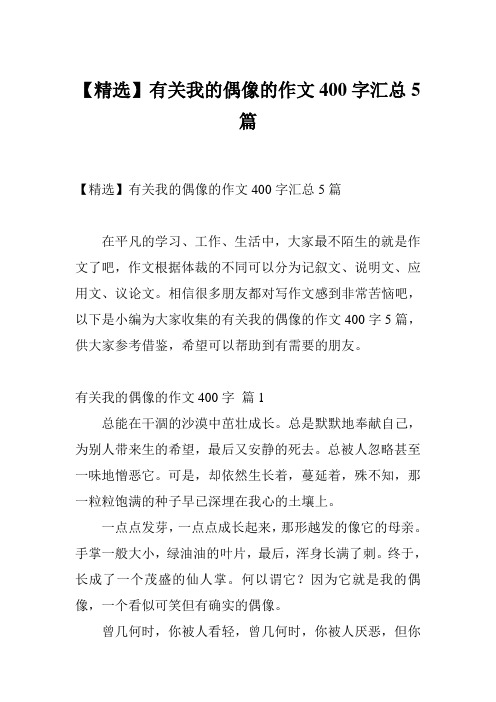 【精选】有关我的偶像的作文 400 字汇总 5 篇

【精选】有关我的偶像的作文 400 字汇总 5 篇

在平凡的学习、工作、生活中，大家最不陌生的就是作文了吧，作文根据体裁的不同可以分为记叙文、说明文、应用文、议论文。相信很多朋友都对写作文感到非常苦恼吧，以下是小编为大家收集的有关我的偶像的作文 400 字 5 篇，供大家参考借鉴，希望可以帮助到有需要的朋友。

有关我的偶像的作文 400 字 篇 1

总能在干涸的沙漠中茁壮成长。总是默默地奉献自己，为别人带来生的希望，最后又安静的死去。总被人忽略甚至一味地憎恶它。可是，却依然生长着，蔓延着，殊不知，那一粒粒饱满的种子早已深埋在我心的土壤上。

一点点发芽，一点点成长起来，那形越发的像它的母亲。手掌一般大小，绿油油的叶片，最后，浑身长满了刺。终于，长成了一个茂盛的仙人掌。何以谓它？因为它就是我的偶像，一个看似可笑但有确实的偶像。

曾几何时，你被人看轻，曾几何时，你被人厌恶，但你